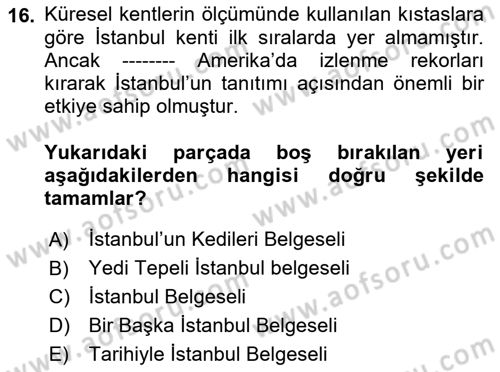 16. Küresel kentlerin ölçümünde kullanılan kıstaslara göre İstanbul kenti ilk sıralarda yer almamıştır. Ancak -------- Amerika'da izlenme rekorları kırarak İstanbul'un tanıtımı açısından önemli bir etkiye sahip olmuştur.

Yukarıdaki parçada boş bırakılan yeri aşağıdakilerden hangisi doğru şekilde tamamlar?

A) İstanbul'un Kedileri Belgeseli
B) Yedi Tepeli İstanbul belgeseli
C) İstanbul Belgeseli
D) Bir Başka İstanbul Belgeseli
E) Tarihiyle İstanbul Belgeseli

www.aofsoru.com